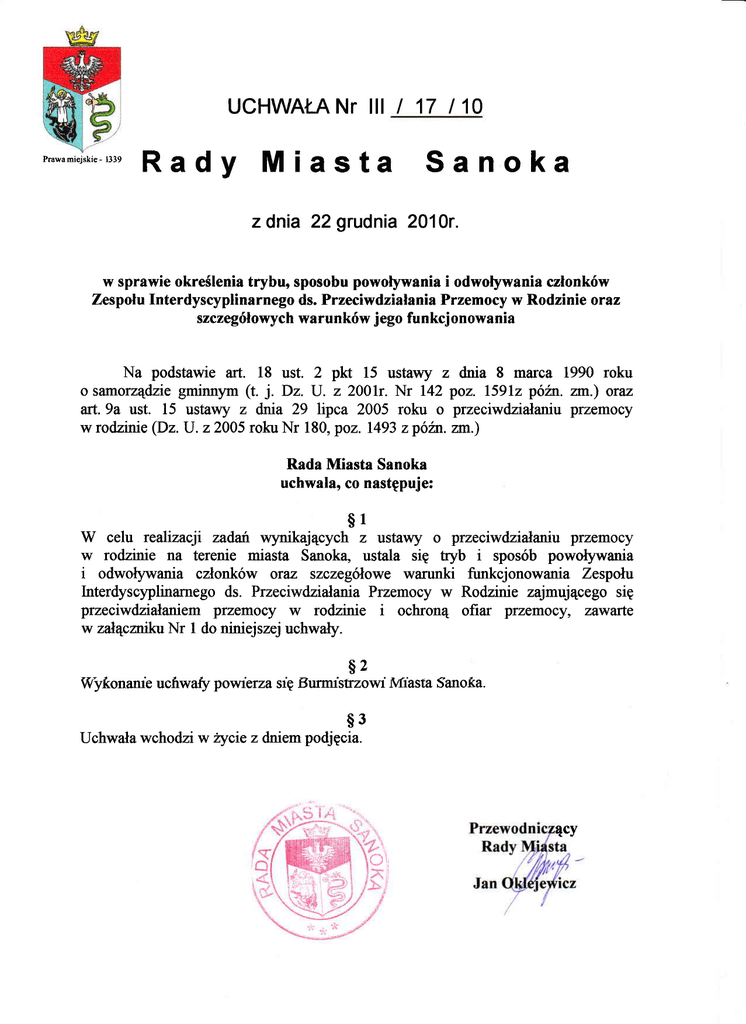 Prawa miejskie - 1339

UCHWAŁA Nr III / 17 / 10

Rady Miasta Sanoka

z dnia 22 grudnia 2010r.

w sprawie określenia trybu, sposobu powoływania i odwoływania członków Zespołu Interdyscyplinarnego ds. Przeciwdziałania Przemocy w Rodzinie oraz szczegółowych warunków jego funkcjonowania

Na podstawie art. 18 ust. 2 pkt 15 ustawy z dnia 8 marca 1990 roku o samorządzie gminnym (t. j. Dz. U. z 2001r. Nr 142 poz. 1591z późn. zm.) oraz art. 9a ust. 15 ustawy z dnia 29 lipca 2005 roku o przeciwdziałaniu przemocy w rodzinie (Dz. U. z 2005 roku Nr 180, poz. 1493 z późn. zm.)

Rada Miasta Sanoka
uchwala, co następuje:

§ 1
W celu realizacji zadań wynikających z ustawy o przeciwdziałaniu przemocy w rodzinie na terenie miasta Sanoka, ustala się tryb i sposób powoływania i odwoływania członków oraz szczegółowe warunki funkcjonowania Zespołu Interdyscyplinarnego ds. Przeciwdziałania Przemocy w Rodzinie zajmującego się przeciwdziałaniem przemocy w rodzinie i ochroną ofiar przemocy, zawarte w załączniku Nr 1 do niniejszej uchwały.

§ 2
Wykonanie uchwały powierza się Burmistrzowi Miasta Sanoka.

§ 3
Uchwała wchodzi w życie z dniem podjęcia.

RADA MIASTA SANOKA

Przewodniczący
Rady Miasta
Jan Oklejewicz